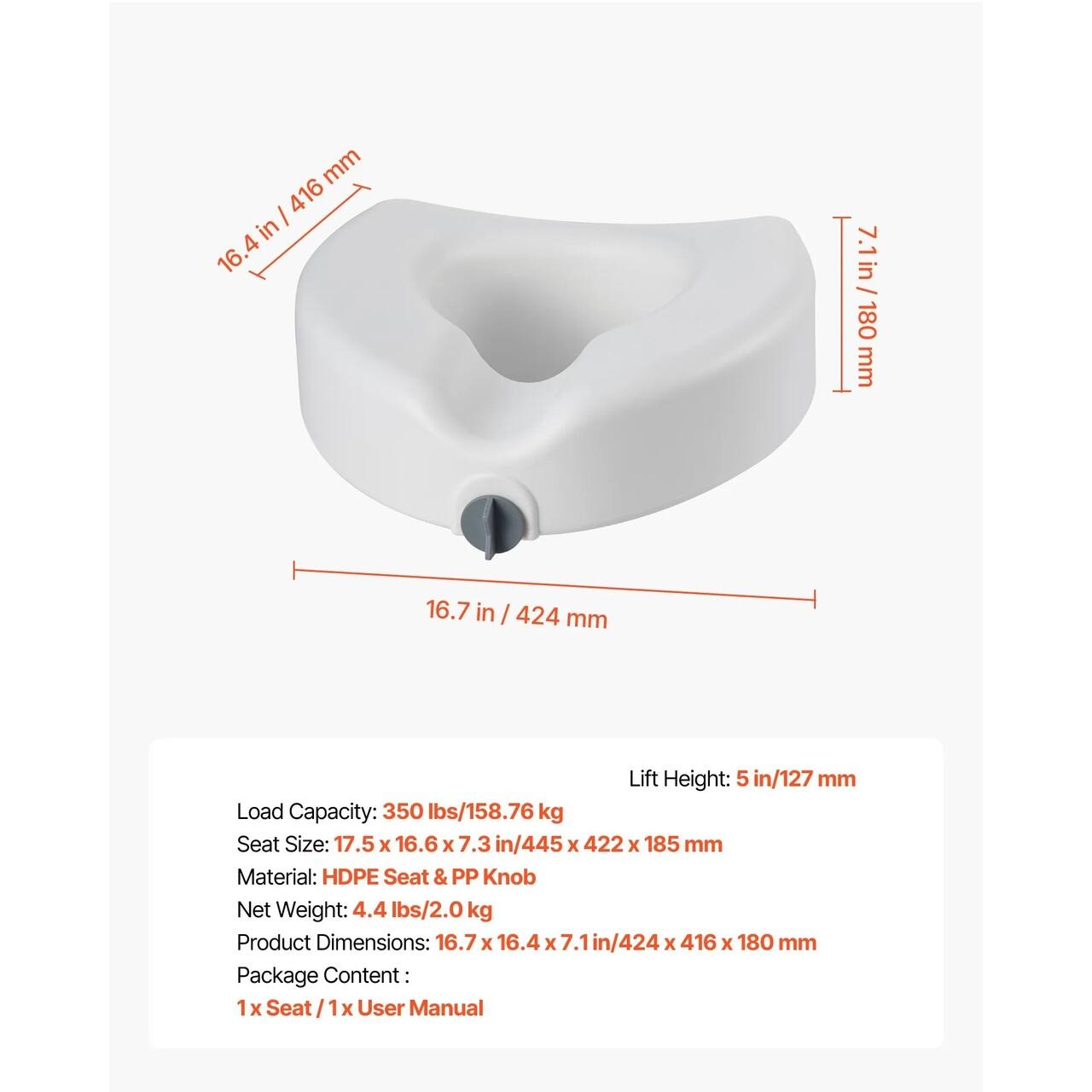 16.4 in / 416 mm

7.1 in / 180 mm

16.7 in / 424 mm

Lift Height: 5 in/127 mm

Load Capacity: 350 lbs/158.76 kg
Seat Size: 17.5 x 16.6 x 7.3 in/445 x 422 x 185 mm
Material: HDPE Seat & PP Knob
Net Weight: 4.4 lbs/2.0 kg
Product Dimensions: 16.7 x 16.4 x 7.1 in/424 x 416 x 180 mm
Package Content :
1 x Seat / 1 x User Manual